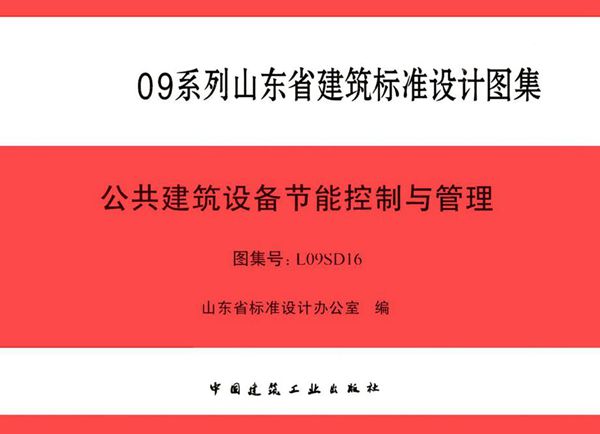 09系列山东省建筑标准设计图集

公共建筑设备节能控制与管理

图集号：L09SD16

山东省标准设计办公室　编

中国建筑工业出版社